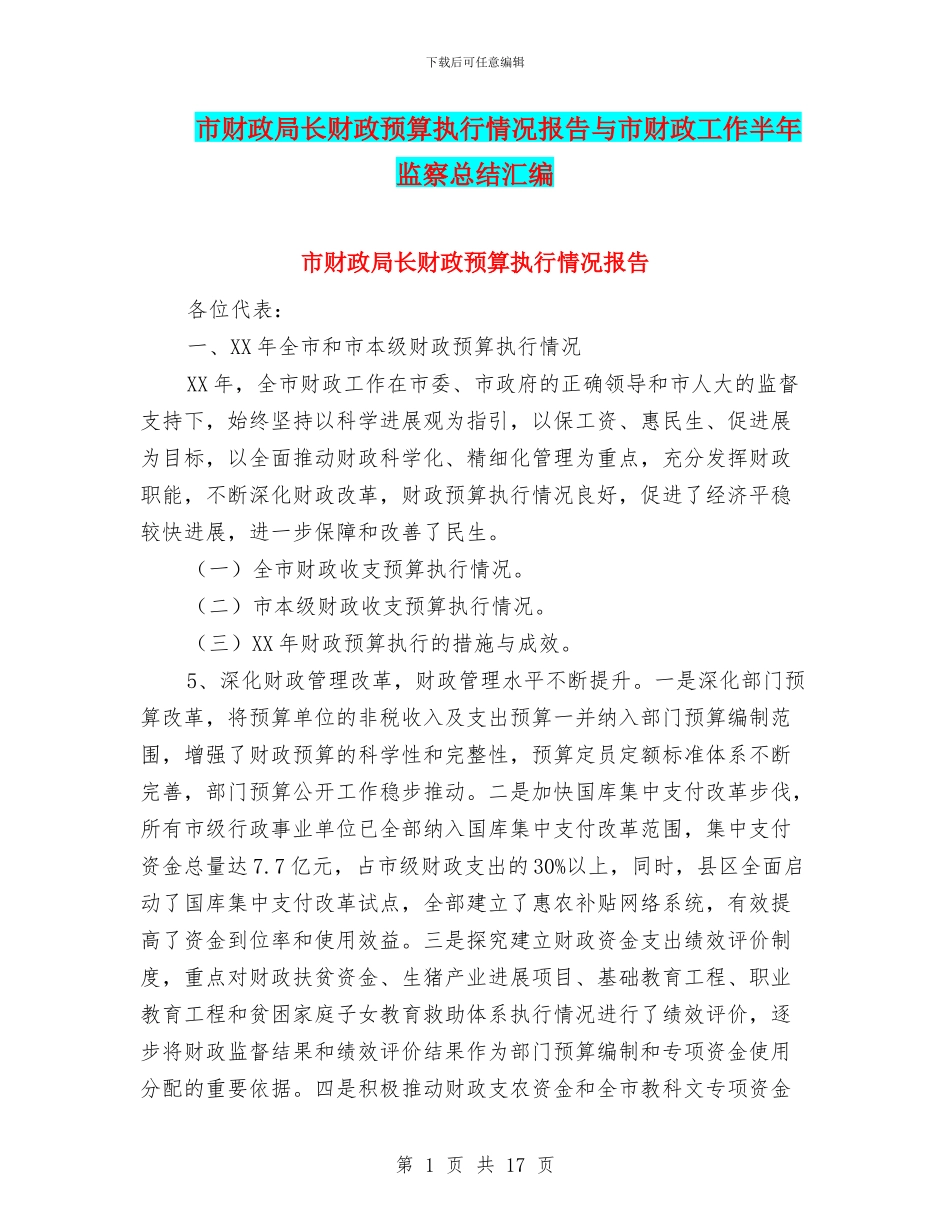 下载后可任意编辑

市财政局长财政预算执行情况报告与市财政工作半年监察总结汇编

市财政局长财政预算执行情况报告

各位代表：

一、XX 年全市和市本级财政预算执行情况

XX 年，全市财政工作在市委、市政府的正确领导和市人大的监督支持下，始终坚持以科学进展观为指引，以保工资、惠民生、促进展为目标，以全面推动财政科学化、精细化管理为重点，充分发挥财政职能，不断深化财政改革，财政预算执行情况良好，促进了经济平稳较快进展，进一步保障和改善了民生。

（一）全市财政收支预算执行情况。

（二）市本级财政收支预算执行情况。

（三）XX 年财政预算执行的措施与成效。

5、深化财政管理改革，财政管理水平不断提升。一是深化部门预算改革，将预算单位的非税收入及支出预算一并纳入部门预算编制范围，增强了财政预算的科学性和完整性，预算定员定额标准体系不断完善，部门预算公开工作稳步推动。二是加快国库集中支付改革步伐，所有市级行政事业单位已全部纳入国库集中支付改革范围，集中支付资金总量达 7.7 亿元，占市级财政支出的 30%以上，同时，县区全面启动了国库集中支付改革试点，全部建立了惠农补贴网络系统，有效提高了资金到位率和使用效益。三是探究建立财政资金支出绩效评价制度，重点对财政扶贫资金、生猪产业进展项目、基础教育工程、职业教育工程和贫困家庭子女教育救助体系执行情况进行了绩效评价，逐步将财政监督结果和绩效评价结果作为部门预算编制和专项资金使用分配的重要依据。四是积极推动财政支农资金和全市教科文专项资金

第 1 页 共 17 页